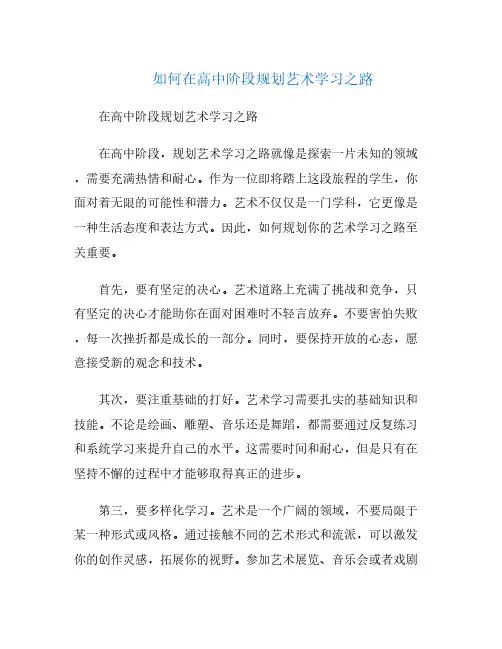 如何在高中阶段规划艺术学习之路

在高中阶段规划艺术学习之路

在高中阶段，规划艺术学习之路就像是探索一片未知的领域，需要充满热情和耐心。作为一位即将踏上这段旅程的学生，你面对着无限的可能性和潜力。艺术不仅仅是一门学科，它更像是一种生活态度和表达方式。因此，如何规划你的艺术学习之路至关重要。

首先，要有坚定的决心。艺术道路上充满了挑战和竞争，只有坚定的决心才能助你在面对困难时不轻言放弃。不要害怕失败，每一次挫折都是成长的一部分。同时，要保持开放的心态，愿意接受新的观念和技术。

其次，要注重基础的打好。艺术学习需要扎实的基础知识和技能。不论是绘画、雕塑、音乐还是舞蹈，都需要通过反复练习和系统学习来提升自己的水平。这需要时间和耐心，但是只有在坚持不懈的过程中才能够取得真正的进步。

第三，要多样化学习。艺术是一个广阔的领域，不要局限于某一种形式或风格。通过接触不同的艺术形式和流派，可以激发你的创作灵感，拓展你的视野。参加艺术展览、音乐会或者戏剧